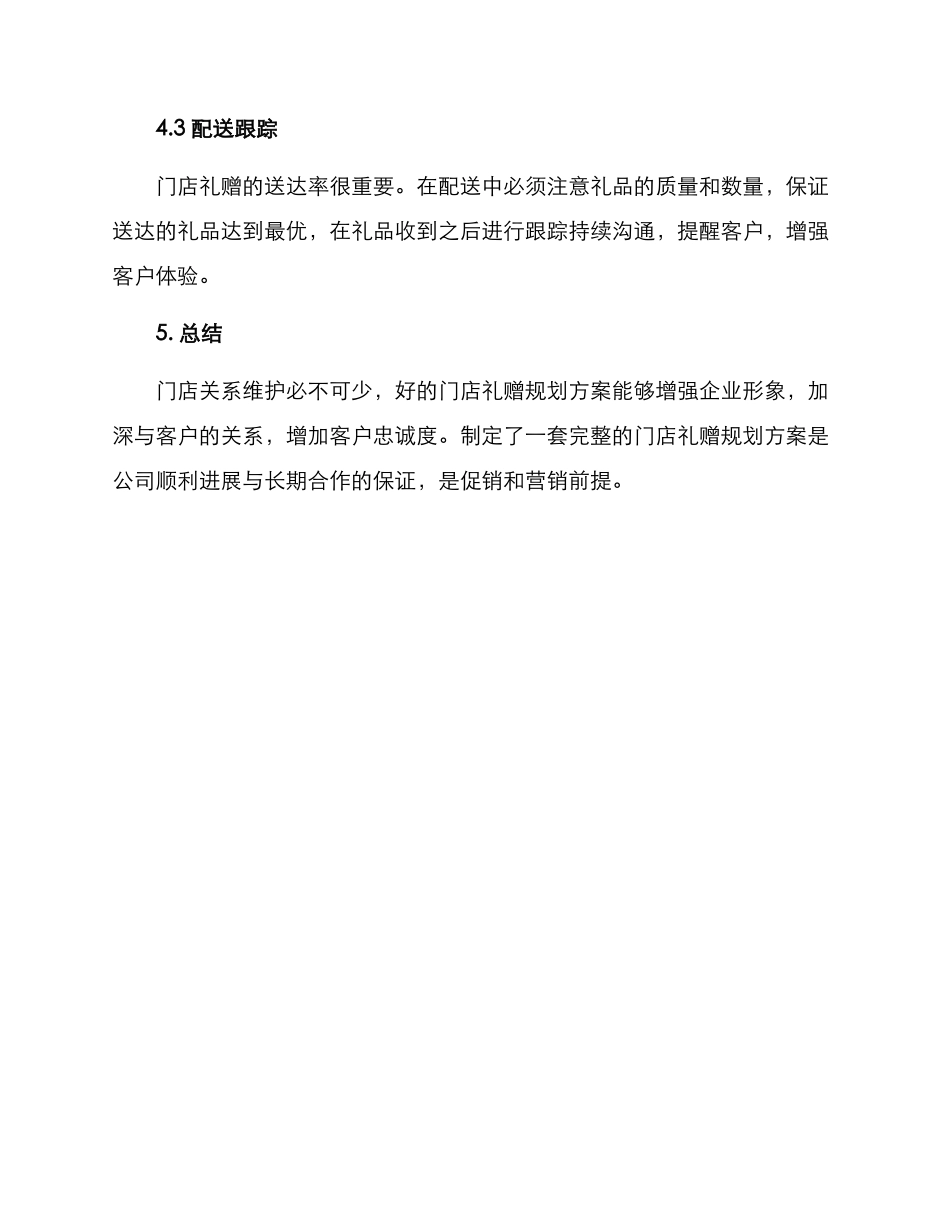 4.3 配送跟踪

门店礼赠的送达率很重要。在配送中必须注意礼品的质量和数量，保证送达的礼品达到最优，在礼品收到之后进行跟踪持续沟通，提醒客户，增强客户体验。

5. 总结

门店关系维护必不可少，好的门店礼赠规划方案能够增强企业形象，加深与客户的关系，增加客户忠诚度。制定了一套完整的门店礼赠规划方案是公司顺利进展与长期合作的保证，是促销和营销前提。